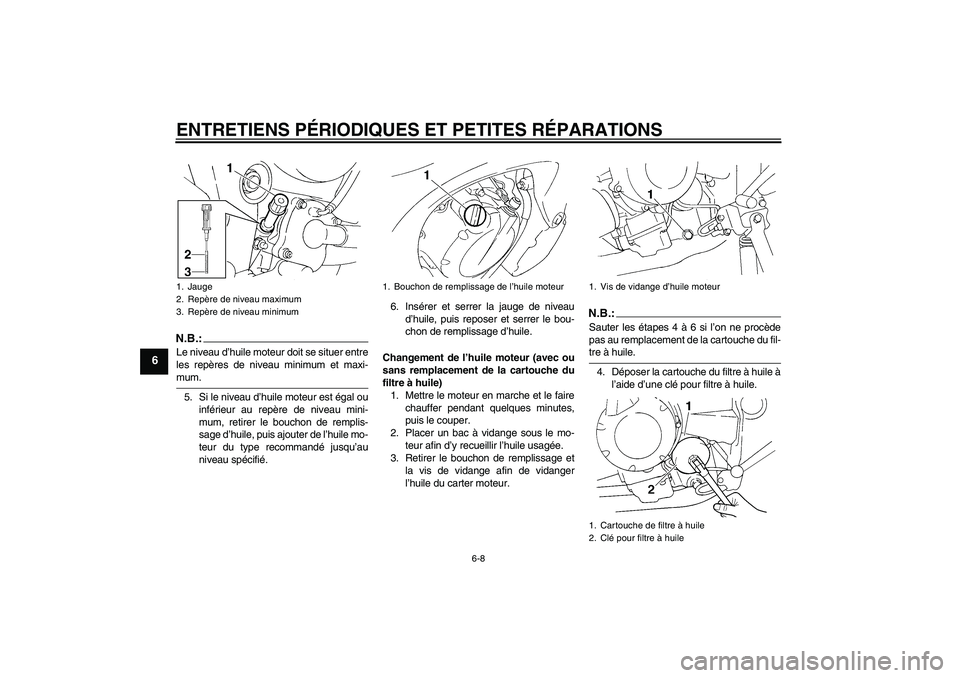 ENTRETIENS PÉRIODIQUES ET PETITES RÉPARATIONS

6

1
2
3

1. Jauge
2. Repère de niveau maximum
3. Repère de niveau minimum

N.B.:

Le niveau d'huile moteur doit se situer entre les repères de niveau minimum et maximum.

5. Si le niveau d'huile moteur est égal ou inférieur au repère de niveau minimum, retirer le bouchon de remplissage d'huile, puis ajouter de l'huile moteur du type recommandé jusqu'au niveau spécifié.

1

1. Bouchon de remplissage de l'huile moteur

6. Insérer et serrer la jauge de niveau d'huile, puis reposer et serrer le bouchon de remplissage d'huile.

Changement de l'huile moteur (avec ou sans remplacement de la cartouche du filtre à huile)

1. Mettre le moteur en marche et le faire chauffer pendant quelques minutes, puis le couper.
2. Placer un bac à vidange sous le moteur afin d'y recueillir l'huile usagée.
3. Retirer le bouchon de remplissage et la vis de vidange afin de vidanger l'huile du carter moteur.

1

1. Vis de vidange d'huile moteur

N.B.:

Sauter les étapes 4 à 6 si l'on ne procède pas au remplacement de la cartouche du filtre à huile.

4. Déposer la cartouche du filtre à huile à l'aide d'une clé pour filtre à huile.

1
2

1. Cartouche de filtre à huile
2. Clé pour filtre à huile

6-8

carmanualsonline.info